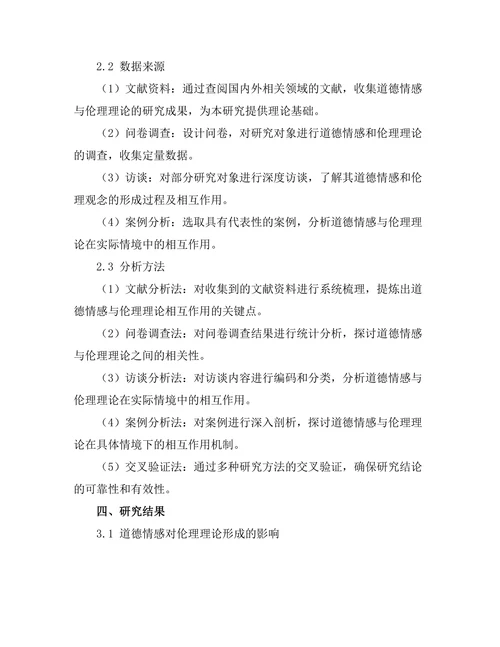 2.2 数据来源

（1）文献资料：通过查阅国内外相关领域的文献，收集道德情感与伦理理论的研究成果，为本研究提供理论基础。

（2）问卷调查：设计问卷，对研究对象进行道德情感和伦理理论的调查，收集定量数据。

（3）访谈：对部分研究对象进行深度访谈，了解其道德情感和伦理观念的形成过程及相互作用。

（4）案例分析：选取具有代表性的案例，分析道德情感与伦理理论在实际情境中的相互作用。

2.3 分析方法

（1）文献分析法：对收集到的文献资料进行系统梳理，提炼出道德情感与伦理理论相互作用的关键点。

（2）问卷调查法：对问卷调查结果进行统计分析，探讨道德情感与伦理理论之间的相关性。

（3）访谈分析法：对访谈内容进行编码和分类，分析道德情感与伦理理论在实际情境中的相互作用。

（4）案例分析法：对案例进行深入剖析，探讨道德情感与伦理理论在具体情境下的相互作用机制。

（5）交叉验证法：通过多种研究方法的交叉验证，确保研究结论的可靠性和有效性。

四、研究结果

3.1 道德情感对伦理理论形成的影响